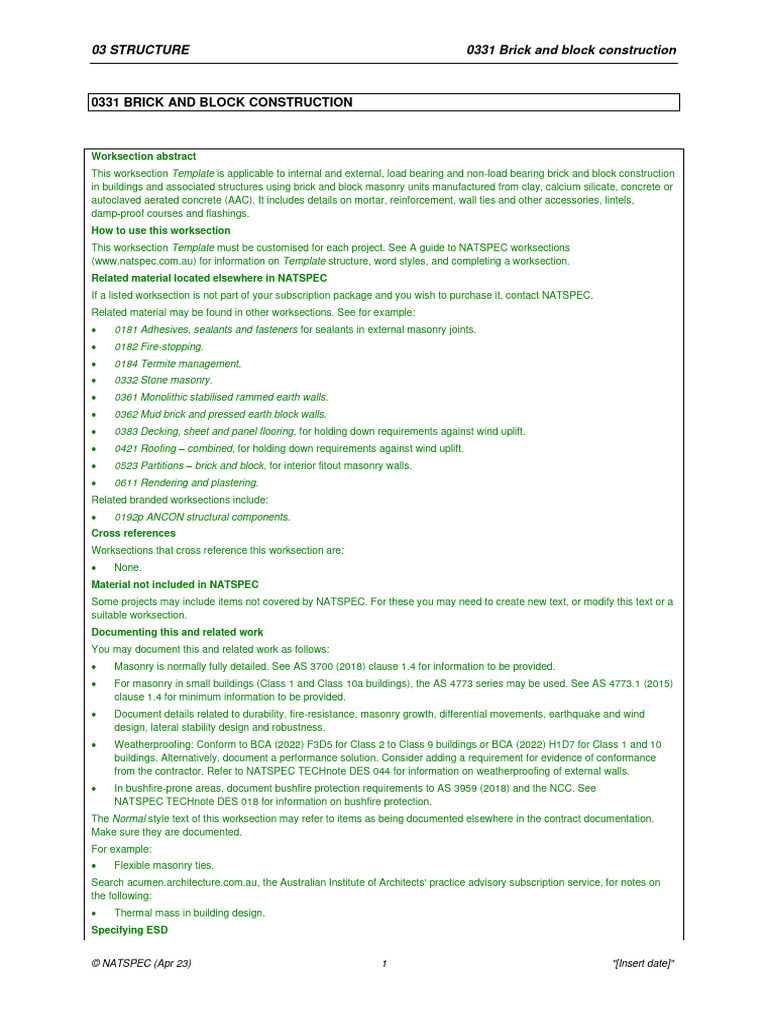 03 STRUCTURE 0331 Brick and block construction

0331 BRICK AND BLOCK CONSTRUCTION

Worksection abstract

This worksection Template is applicable to internal and external, load bearing and non-load bearing brick and block construction in buildings and associated structures using brick and block masonry units manufactured from clay, calcium silicate, concrete or autoclaved aerated concrete (AAC). It includes details on mortar, reinforcement, wall ties and other accessories, lintels, damp-proof courses and flashings.

How to use this worksection

This worksection Template must be customised for each project. See A guide to NATSPEC worksections (www.natspec.com.au) for information on Template structure, word styles, and completing a worksection.

Related material located elsewhere in NATSPEC

If a listed worksection is not part of your subscription package and you wish to purchase it, contact NATSPEC.

Related material may be found in other worksections. See for example:

• 0181 Adhesives, sealants and fasteners for sealants in external masonry joints.
• 0182 Fire-stopping.
• 0184 Termite management.
• 0332 Stone masonry.
• 0361 Monolithic stabilised rammed earth walls.
• 0362 Mud brick and pressed earth block walls.
• 0383 Decking, sheet and panel flooring, for holding down requirements against wind uplift.
• 0421 Roofing – combined, for holding down requirements against wind uplift.
• 0523 Partitions – brick and block, for interior fitout masonry walls.
• 0611 Rendering and plastering.

Related branded worksections include:

• 0192p ANCON structural components.

Cross references

Worksections that cross reference this worksection are:

• None.

Material not included in NATSPEC

Some projects may include items not covered by NATSPEC. For these you may need to create new text, or modify this text or a suitable worksection.

Documenting this and related work

You may document this and related work as follows:

• Masonry is normally fully detailed. See AS 3700 (2018) clause 1.4 for information to be provided.
• For masonry in small buildings (Class 1 and Class 10a buildings), the AS 4773 series may be used. See AS 4773.1 (2015) clause 1.4 for minimum information to be provided.
• Document details related to durability, fire-resistance, masonry growth, differential movements, earthquake and wind design, lateral stability design and robustness.
• Weatherproofing: Conform to BCA (2022) F3D5 for Class 2 to Class 9 buildings or BCA (2022) H1D7 for Class 1 and 10 buildings. Alternatively, document a performance solution. Consider adding a requirement for evidence of conformance from the contractor. Refer to NATSPEC TECHnote DES 044 for information on weatherproofing of external walls.
• In bushfire-prone areas, document bushfire protection requirements to AS 3959 (2018) and the NCC. See NATSPEC TECHnote DES 018 for information on bushfire protection.

The Normal style text of this worksection may refer to items as being documented elsewhere in the contract documentation. Make sure they are documented.

For example:

• Flexible masonry ties.

Search acumen.architecture.com.au, the Australian Institute of Architects' practice advisory subscription service, for notes on the following:

• Thermal mass in building design.

Specifying ESD

© NATSPEC (Apr 23) 1 "[Insert date]"